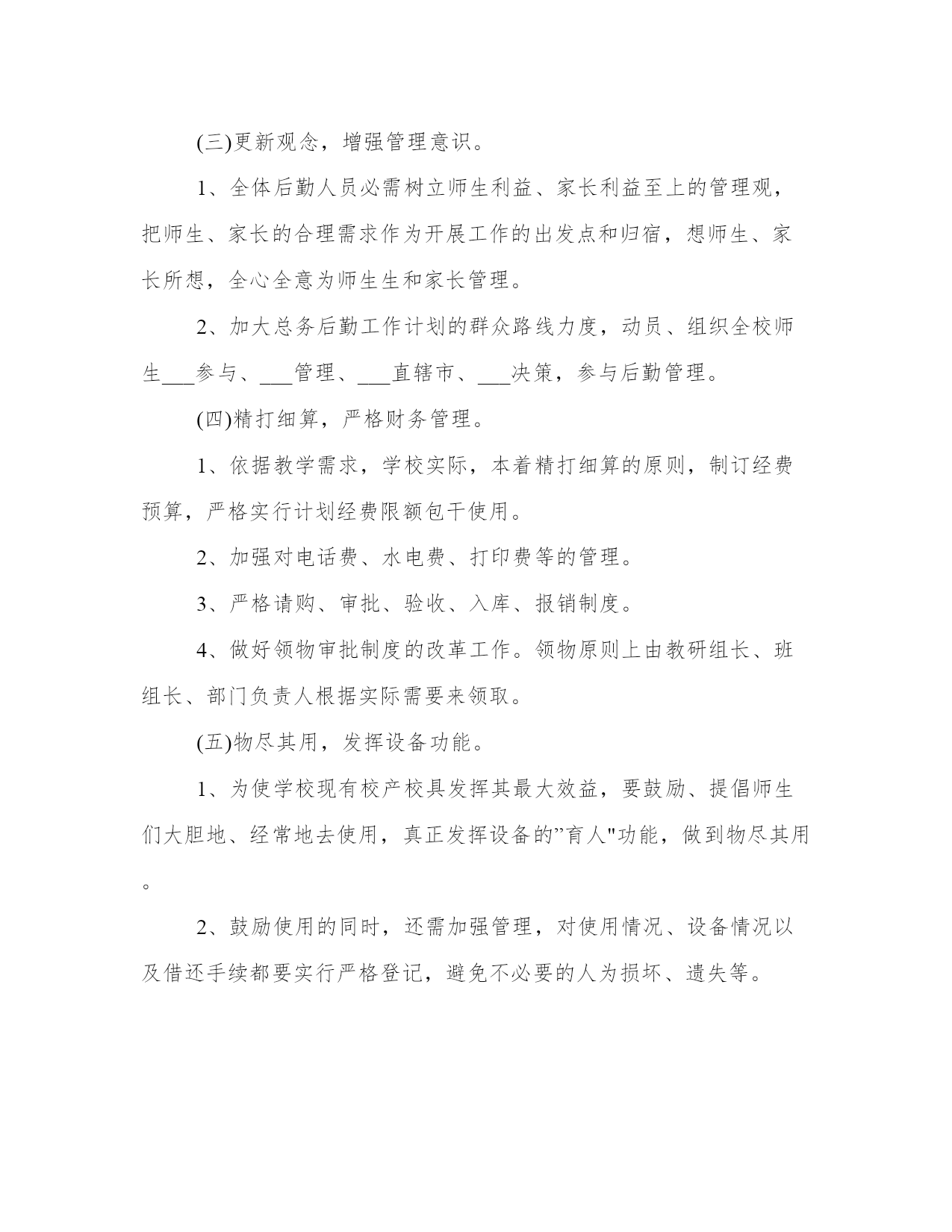 (三)更新观念，增强管理意识。

1、全体后勤人员必需树立师生利益、家长利益至上的管理观，把师生、家长的合理需求作为开展工作的出发点和归宿，想师生、家长所想，全心全意为师生生和家长管理。

2、加大总务后勤工作计划的群众路线力度，动员、组织全校师生___参与、___管理、___直辖市、___决策，参与后勤管理。

(四)精打细算，严格财务管理。

1、依据教学需求，学校实际，本着精打细算的原则，制订经费预算，严格实行计划经费限额包干使用。

2、加强对电话费、水电费、打印费等的管理。

3、严格请购、审批、验收、入库、报销制度。

4、做好领物审批制度的改革工作。领物原则上由教研组长、班组长、部门负责人根据实际需要来领取。

(五)物尽其用，发挥设备功能。

1、为使学校现有校产校具发挥其最大效益，要鼓励、提倡师生们大胆地、经常地去使用，真正发挥设备的”育人"功能，做到物尽其用。

2、鼓励使用的同时，还需加强管理，对使用情况、设备情况以及借还手续都要实行严格登记，避免不必要的人为损坏、遗失等。